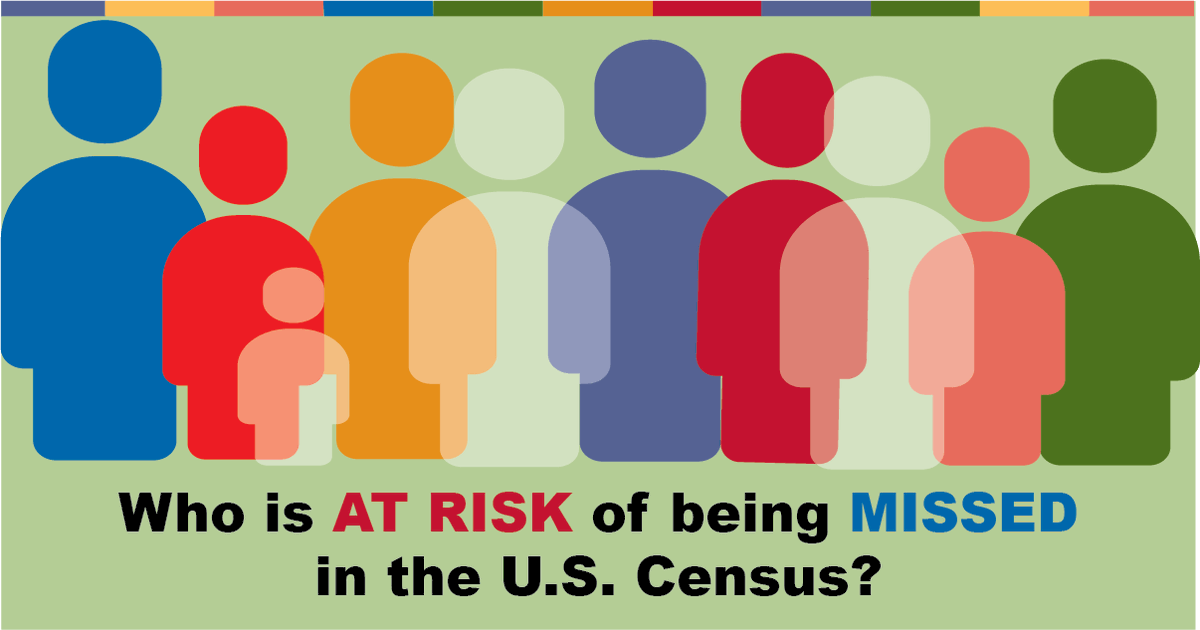 Who is AT RISK of being MISSED in the U.S. Census?